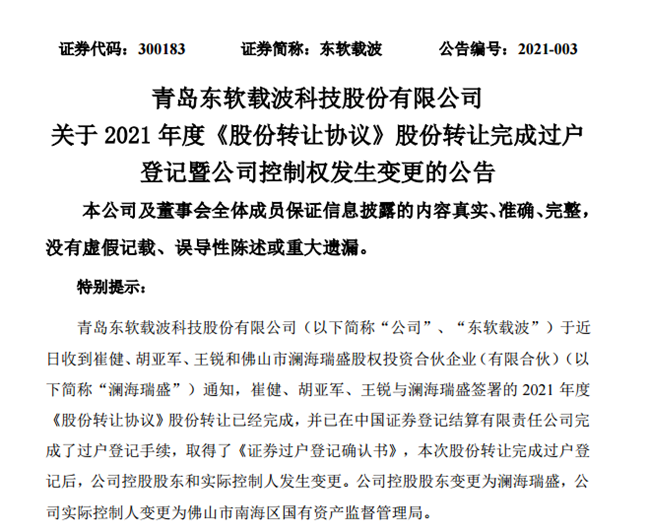 证券代码：300183　　证券简称：东软载波　　公告编号：2021-003

青岛东软载波科技股份有限公司
关于 2021 年度《股份转让协议》股份转让完成过户登记暨公司控制权发生变更的公告

本公司及董事会全体成员保证信息披露的内容真实、准确、完整，没有虚假记载、误导性陈述或重大遗漏。

特别提示：

青岛东软载波科技股份有限公司（以下简称“公司”、“东软载波”）于近日收到崔健、胡亚军、王锐和佛山市澜海瑞盛股权投资合伙企业（有限合伙）（以下简称“澜海瑞盛”）通知，崔健、胡亚军、王锐与澜海瑞盛签署的 2021 年度《股份转让协议》股份转让已经完成，并已在中国证券登记结算有限责任公司完成了过户登记手续，取得了《证券过户登记确认书》，本次股份转让完成过户登记后，公司控股股东和实际控制人发生变更。公司控股股东变更为澜海瑞盛，公司实际控制人变更为佛山市南海区国有资产监督管理局。